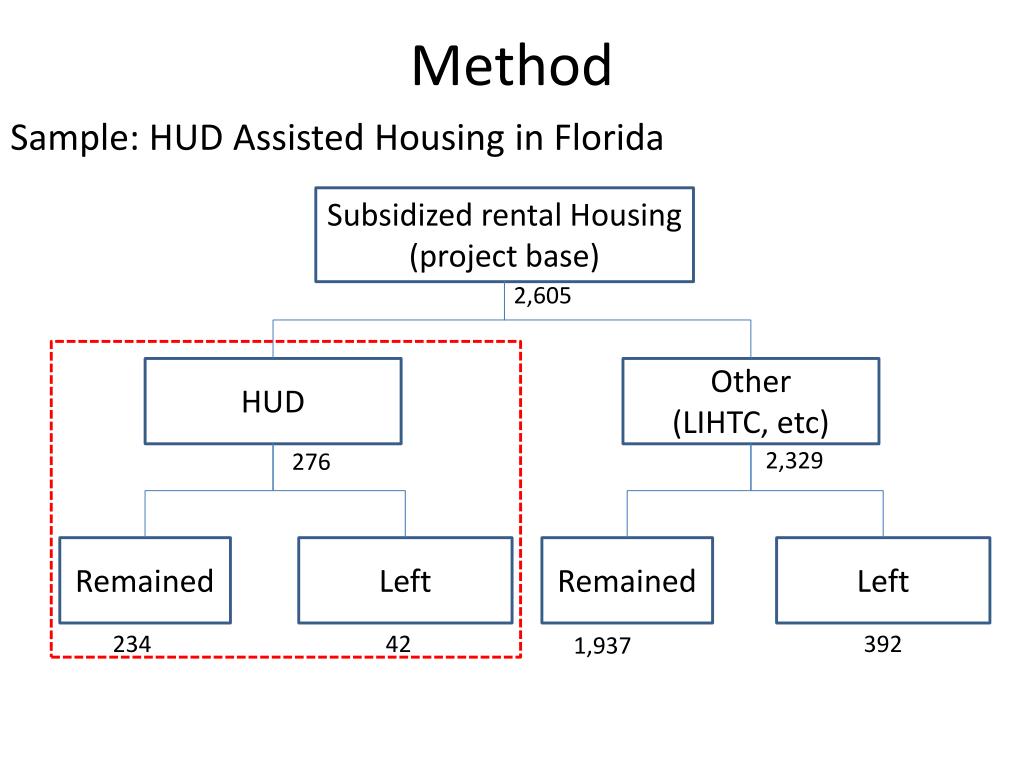 Method

Sample: HUD Assisted Housing in Florida

Subsidized rental Housing (project base)

2,605

HUD

276

Other (LIHTC, etc)

2,329

Remained

234

Left

42

Remained

1,937

Left

392